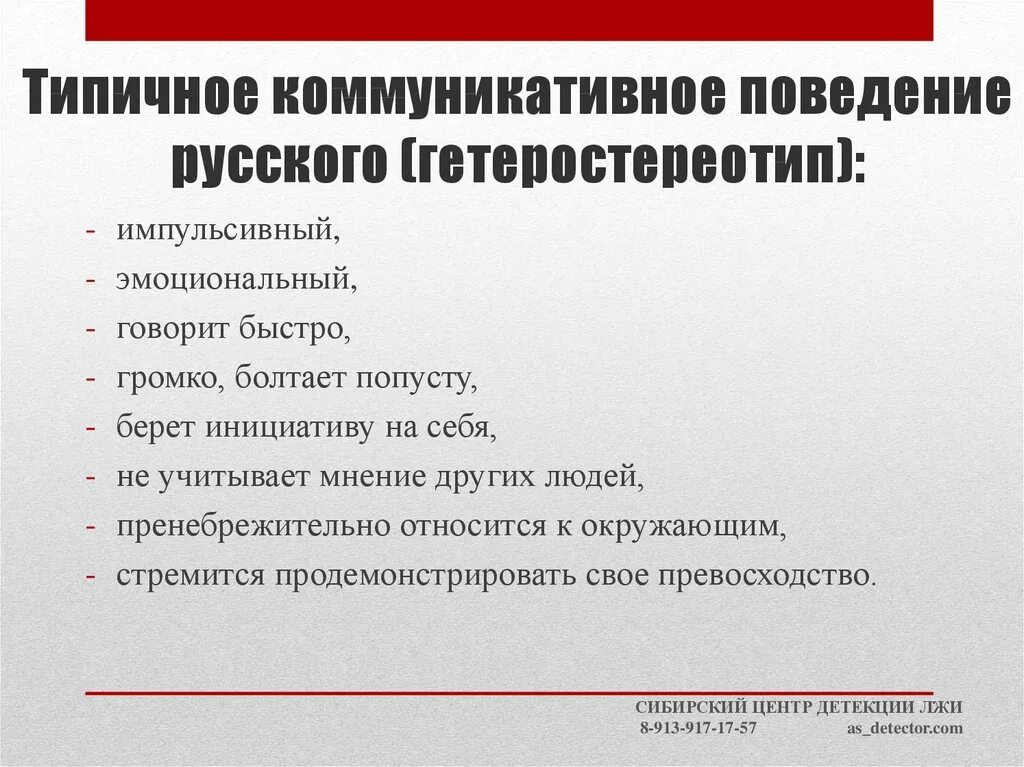 Типичное коммуникативное поведение русского (гетеростереотип):

- импульсивный,
- эмоциональный,
- говорит быстро,
- громко, болтает попусту,
- берет инициативу на себя,
- не учитывает мнение других людей,
- пренебрежительно относится к окружающим,
- стремится продемонстрировать свое превосходство.

СИБИРСКИЙ ЦЕНТР ДЕТЕКЦИИ ЛЖИ
8-913-917-17-57 as_detector.com